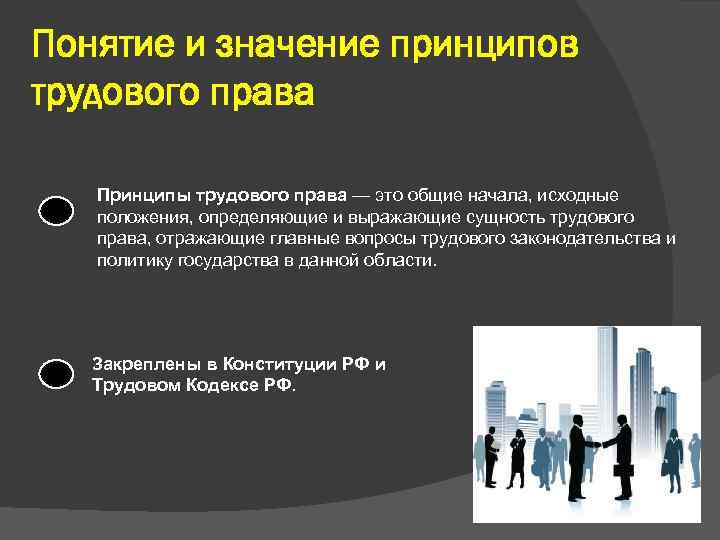 Понятие и значение принципов трудового права

Принципы трудового права — это общие начала, исходные положения, определяющие и выражающие сущность трудового права, отражающие главные вопросы трудового законодательства и политику государства в данной области.

Закреплены в Конституции РФ и Трудовом Кодексе РФ.